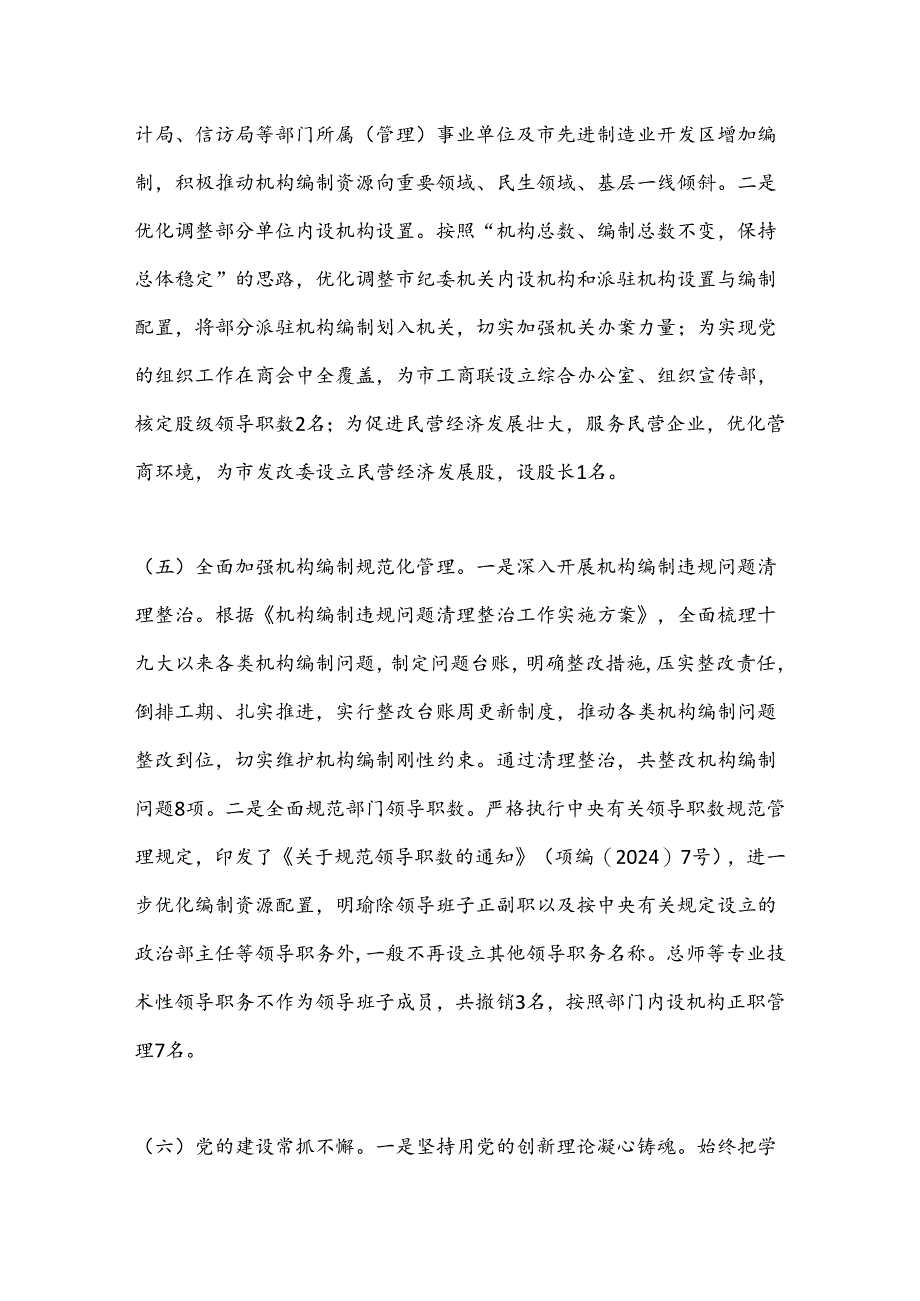 计局、信访局等部门所属（管理）事业单位及市先进制造业开发区增加编制，积极推动机构编制资源向重要领域、民生领域、基层一线倾斜。二是优化调整部分单位内设机构设置。按照“机构总数、编制总数不变，保持总体稳定”的思路，优化调整市纪委机关内设机构和派驻机构设置与编制配置，将部分派驻机构编制划入机关，切实加强机关办案力量；为实现党的组织工作在商会中全覆盖，为市工商联设立综合办公室、组织宣传部，核定股级领导职数2名；为促进民营经济发展壮大，服务民营企业，优化营商环境，为市发改委设立民营经济发展股，设股长1名。

（五）全面加强机构编制规范化管理。一是深入开展机构编制违规问题清理整治。根据《机构编制违规问题清理整治工作实施方案》，全面梳理十九大以来各类机构编制问题，制定问题台账，明确整改措施，压实整改责任，倒排工期、扎实推进，实行整改台账周更新制度，推动各类机构编制问题整改到位，切实维护机构编制刚性约束。通过清理整治，共整改机构编制问题8项。二是全面规范部门领导职数。严格执行中央有关领导职数规范管理规定，印发了《关于规范领导职数的通知》（项编（2024）7号），进一步优化编制资源配置，明瑜除领导班子正副职以及按中央有关规定设立的政治部主任等领导职务外，一般不再设立其他领导职务名称。总师等专业技术性领导职务不作为领导班子成员，共撤销3名，按照部门内设机构正职管理7名。

（六）党的建设常抓不懈。一是坚持用党的创新理论凝心铸魂。始终把学